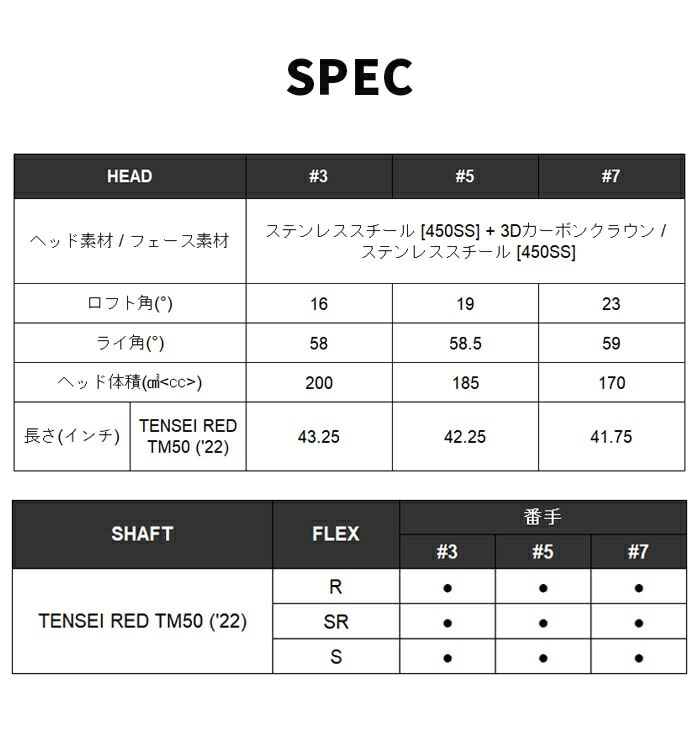 SPEC

| HEAD | | #3 | #5 | #7 |
|---|---|---|---|---|
| ヘッド素材 / フェース素材 | | ステンレススチール [450SS] + 3Dカーボンクラウン / ステンレススチール [450SS] | | |
| ロフト角(°) | | 16 | 19 | 23 |
| ライ角(°) | | 58 | 58.5 | 59 |
| ヘッド体積(㎤<cc>) | | 200 | 185 | 170 |
| 長さ(インチ) | TENSEI RED TM50 ('22) | 43.25 | 42.25 | 41.75 |

| SHAFT | FLEX | 番手 | | |
|---|---|---|---|---|
| | | #3 | #5 | #7 |
| TENSEI RED TM50 ('22) | R | ● | ● | ● |
| | SR | ● | ● | ● |
| | S | ● | ● | ● |